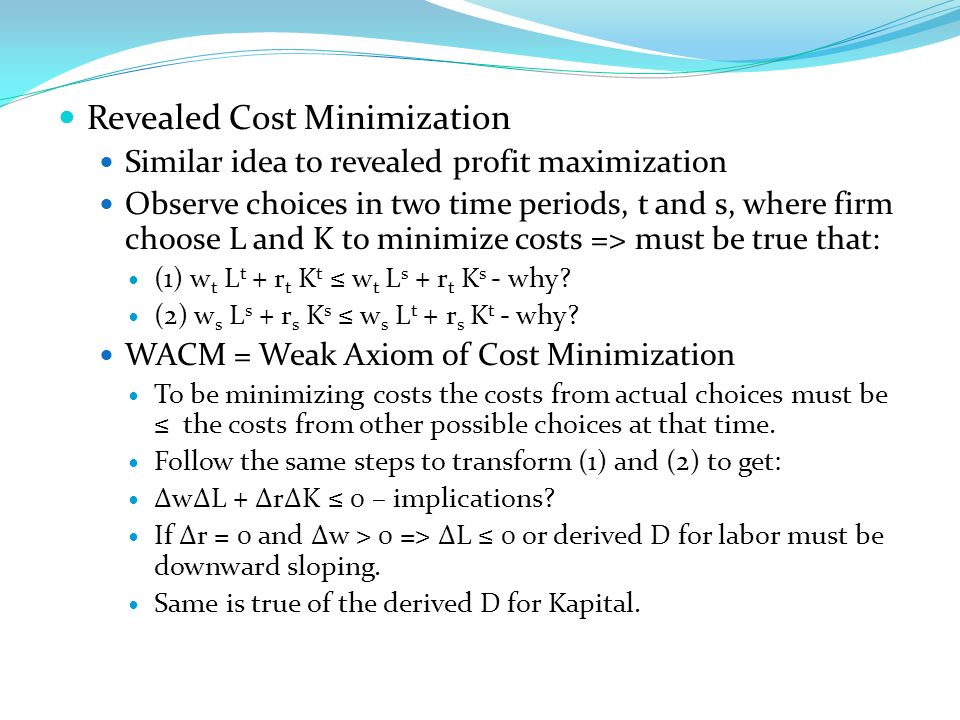 Revealed Cost Minimization

Similar idea to revealed profit maximization

Observe choices in two time periods, t and s, where firm choose L and K to minimize costs => must be true that:

(1) $w_t L^t + r_t K^t \leq w_t L^s + r_t K^s$ - why?

(2) $w_s L^s + r_s K^s \leq w_s L^t + r_s K^t$ - why?

WACM = Weak Axiom of Cost Minimization

To be minimizing costs the costs from actual choices must be ≤ the costs from other possible choices at that time.

Follow the same steps to transform (1) and (2) to get:

$\Delta w \Delta L + \Delta r \Delta K \leq 0$ – implications?

If $\Delta r = 0$ and $\Delta w > 0$ => $\Delta L \leq 0$ or derived D for labor must be downward sloping.

Same is true of the derived D for Kapital.